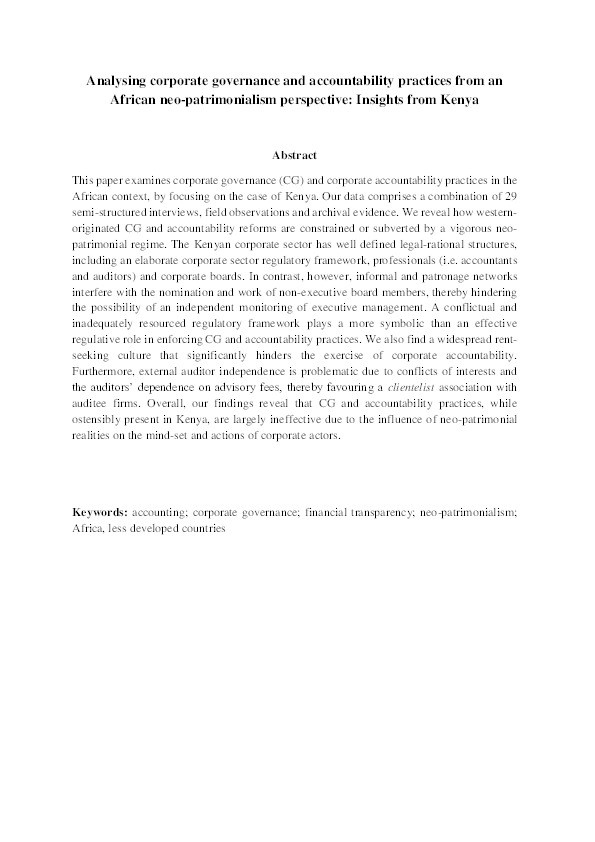 Analysing corporate governance and accountability practices from an African neo-patrimonialism perspective: Insights from Kenya

Abstract

This paper examines corporate governance (CG) and corporate accountability practices in the African context, by focusing on the case of Kenya. Our data comprises a combination of 29 semi-structured interviews, field observations and archival evidence. We reveal how western-originated CG and accountability reforms are constrained or subverted by a vigorous neo-patrimonial regime. The Kenyan corporate sector has well defined legal-rational structures, including an elaborate corporate sector regulatory framework, professionals (i.e. accountants and auditors) and corporate boards. In contrast, however, informal and patronage networks interfere with the nomination and work of non-executive board members, thereby hindering the possibility of an independent monitoring of executive management. A conflictual and inadequately resourced regulatory framework plays a more symbolic than an effective regulative role in enforcing CG and accountability practices. We also find a widespread rent-seeking culture that significantly hinders the exercise of corporate accountability. Furthermore, external auditor independence is problematic due to conflicts of interests and the auditors' dependence on advisory fees, thereby favouring a clientelist association with auditee firms. Overall, our findings reveal that CG and accountability practices, while ostensibly present in Kenya, are largely ineffective due to the influence of neo-patrimonial realities on the mind-set and actions of corporate actors.

Keywords: accounting; corporate governance; financial transparency; neo-patrimonialism; Africa, less developed countries